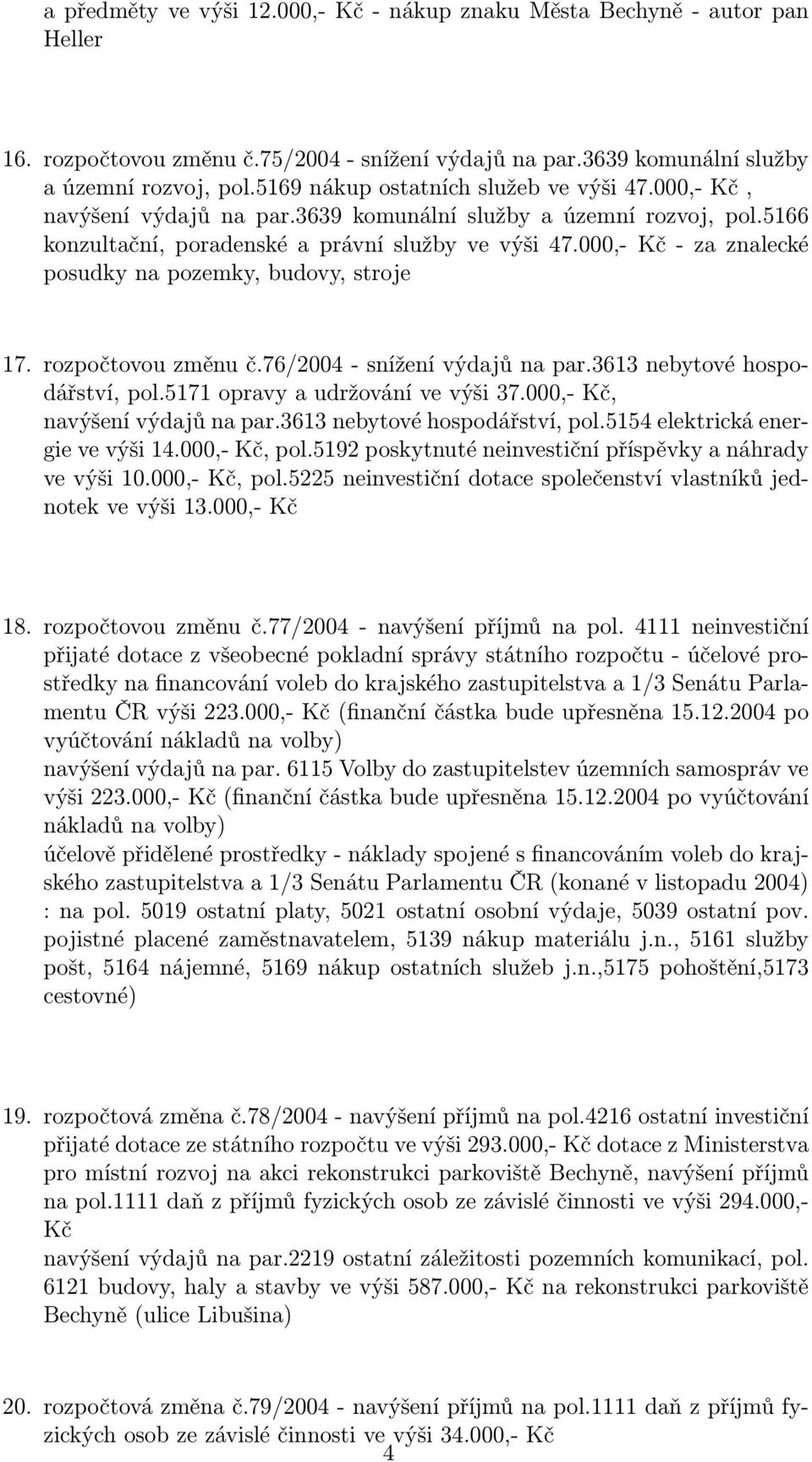 a předměty ve výši 12.000,- Kč - nákup znaku Města Bechyně - autor pan Heller

16. rozpočtovou změnu č.75/2004 - snížení výdajů na par.3639 komunální služby a územní rozvoj, pol.5169 nákup ostatních služeb ve výši 47.000,- Kč , navýšení výdajů na par.3639 komunální služby a územní rozvoj, pol.5166 konzultační, poradenské a právní služby ve výši 47.000,- Kč - za znalecké posudky na pozemky, budovy, stroje

17. rozpočtovou změnu č.76/2004 - snížení výdajů na par.3613 nebytové hospodářství, pol.5171 opravy a udržování ve výši 37.000,- Kč, navýšení výdajů na par.3613 nebytové hospodářství, pol.5154 elektrická energie ve výši 14.000,- Kč, pol.5192 poskytnuté neinvestiční příspěvky a náhrady ve výši 10.000,- Kč, pol.5225 neinvestiční dotace společenství vlastníků jednotek ve výši 13.000,- Kč

18. rozpočtovou změnu č.77/2004 - navýšení příjmů na pol. 4111 neinvestiční přijaté dotace z všeobecné pokladní správy státního rozpočtu - účelové prostředky na financování voleb do krajského zastupitelstva a 1/3 Senátu Parlamentu ČR výši 223.000,- Kč (finanční částka bude upřesněna 15.12.2004 po vyúčtování nákladů na volby)
navýšení výdajů na par. 6115 Volby do zastupitelstev územních samospráv ve výši 223.000,- Kč (finanční částka bude upřesněna 15.12.2004 po vyúčtování nákladů na volby)
účelově přidělené prostředky - náklady spojené s financováním voleb do krajského zastupitelstva a 1/3 Senátu Parlamentu ČR (konané v listopadu 2004) : na pol. 5019 ostatní platy, 5021 ostatní osobní výdaje, 5039 ostatní pov. pojistné placené zaměstnavatelem, 5139 nákup materiálu j.n., 5161 služby pošt, 5164 nájemné, 5169 nákup ostatních služeb j.n.,5175 pohoštění,5173 cestovné)

19. rozpočtová změna č.78/2004 - navýšení příjmů na pol.4216 ostatní investiční přijaté dotace ze státního rozpočtu ve výši 293.000,- Kč dotace z Ministerstva pro místní rozvoj na akci rekonstrukci parkoviště Bechyně, navýšení příjmů na pol.1111 daň z příjmů fyzických osob ze závislé činnosti ve výši 294.000,- Kč
navýšení výdajů na par.2219 ostatní záležitosti pozemních komunikací, pol. 6121 budovy, haly a stavby ve výši 587.000,- Kč na rekonstrukci parkoviště Bechyně (ulice Libušina)

20. rozpočtová změna č.79/2004 - navýšení příjmů na pol.1111 daň z příjmů fyzických osob ze závislé činnosti ve výši 34.000,- Kč

4